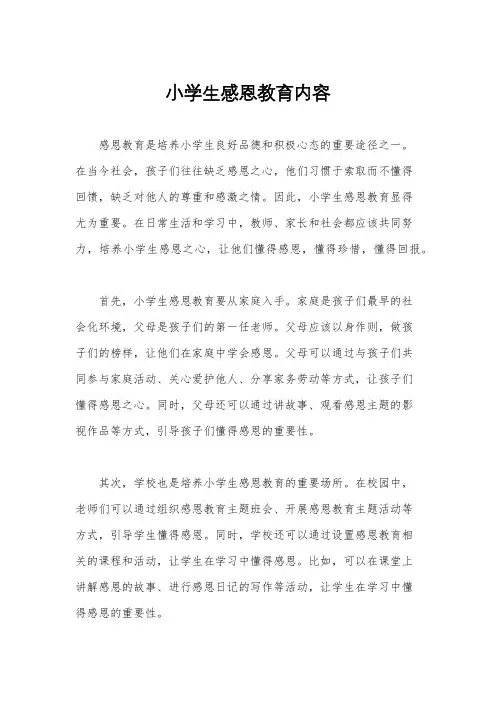 小学生感恩教育内容

感恩教育是培养小学生良好品德和积极心态的重要途径之一。在当今社会，孩子们往往缺乏感恩之心，他们习惯于索取而不懂得回馈，缺乏对他人的尊重和感激之情。因此，小学生感恩教育显得尤为重要。在日常生活和学习中，教师、家长和社会都应该共同努力，培养小学生感恩之心，让他们懂得感恩，懂得珍惜，懂得回报。

首先，小学生感恩教育要从家庭入手。家庭是孩子们最早的社会化环境，父母是孩子们的第一任老师。父母应该以身作则，做孩子们的榜样，让他们在家庭中学会感恩。父母可以通过与孩子们共同参与家庭活动、关心爱护他人、分享家务劳动等方式，让孩子们懂得感恩之心。同时，父母还可以通过讲故事、观看感恩主题的影视作品等方式，引导孩子们懂得感恩的重要性。

其次，学校也是培养小学生感恩教育的重要场所。在校园中，老师们可以通过组织感恩教育主题班会、开展感恩教育主题活动等方式，引导学生懂得感恩。同时，学校还可以通过设置感恩教育相关的课程和活动，让学生在学习中懂得感恩。比如，可以在课堂上讲解感恩的故事、进行感恩日记的写作等活动，让学生在学习中懂得感恩的重要性。